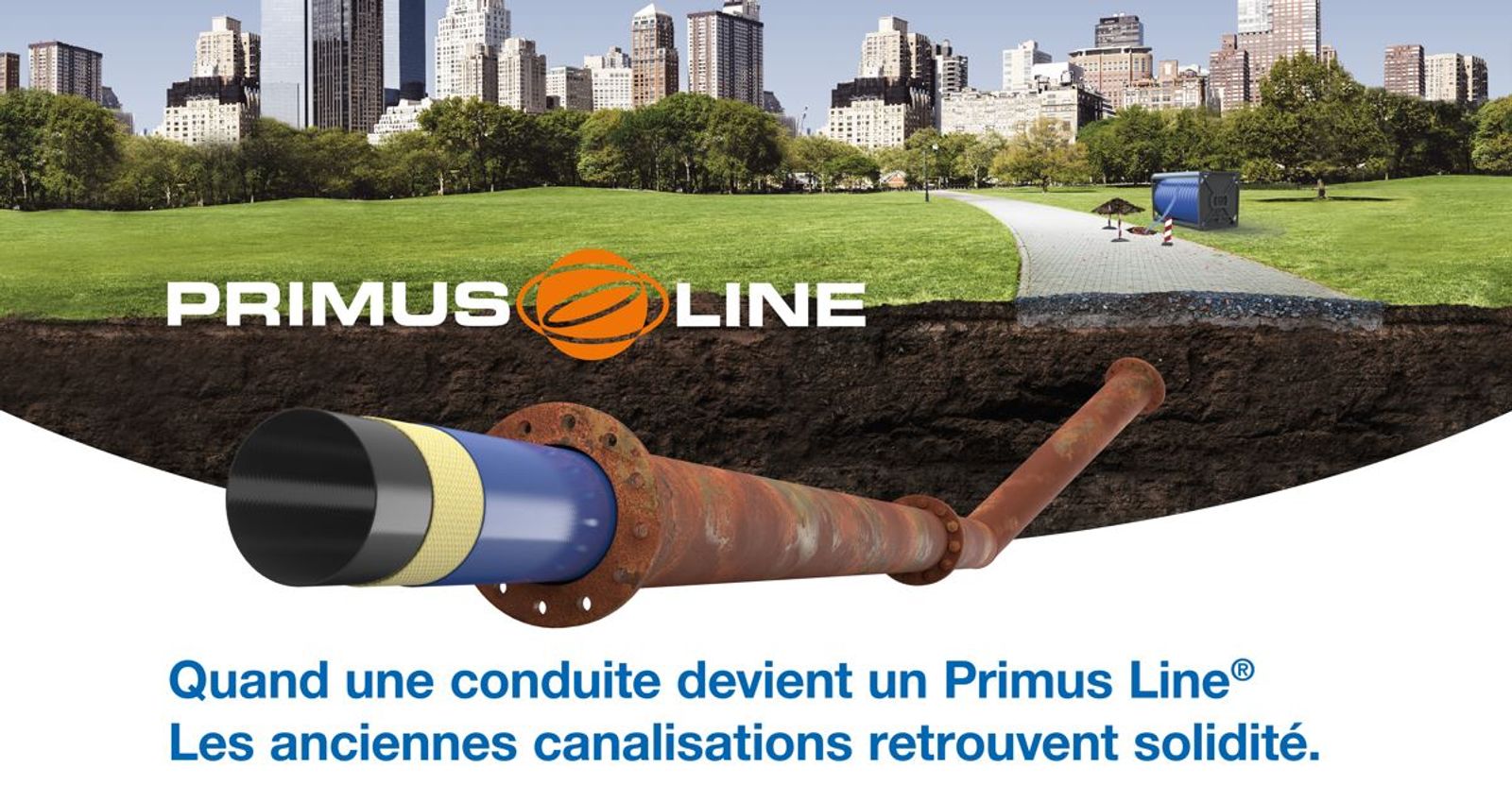 PRIMUS LINE

Quand une conduite devient un Primus Line®
Les anciennes canalisations retrouvent solidité.